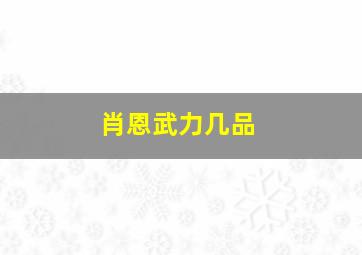 肖恩武力几品